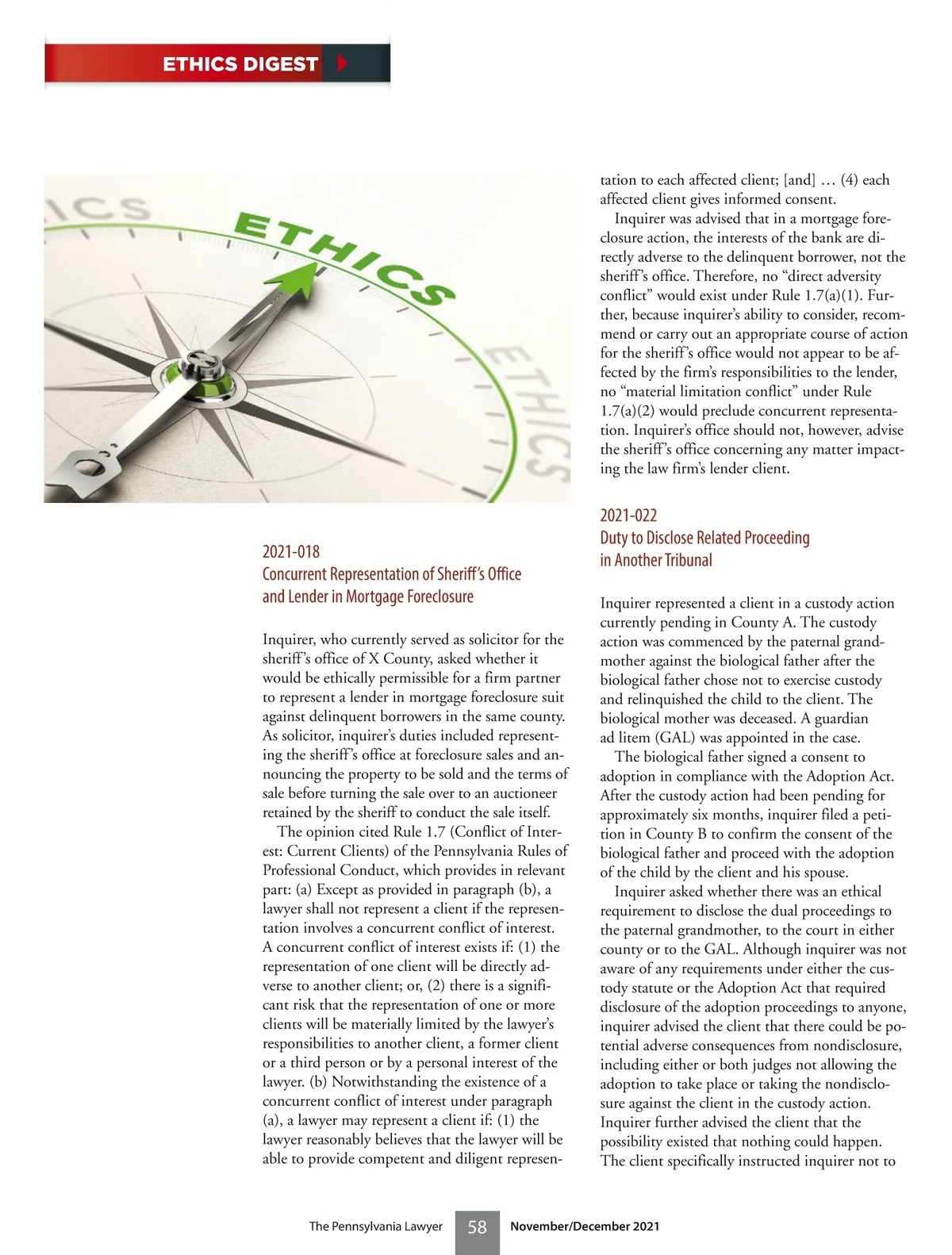 ETHICS DIGEST

ICS

ETHICS

ETHICS

2021-018
Concurrent Representation of Sheriff's Office and Lender in Mortgage Foreclosure

Inquirer, who currently served as solicitor for the sheriff's office of X County, asked whether it would be ethically permissible for a firm partner to represent a lender in mortgage foreclosure suit against delinquent borrowers in the same county. As solicitor, inquirer's duties included representing the sheriff's office at foreclosure sales and announcing the property to be sold and the terms of sale before turning the sale over to an auctioneer retained by the sheriff to conduct the sale itself.

The opinion cited Rule 1.7 (Conflict of Interest: Current Clients) of the Pennsylvania Rules of Professional Conduct, which provides in relevant part: (a) Except as provided in paragraph (b), a lawyer shall not represent a client if the representation involves a concurrent conflict of interest. A concurrent conflict of interest exists if: (1) the representation of one client will be directly adverse to another client; or, (2) there is a significant risk that the representation of one or more clients will be materially limited by the lawyer's responsibilities to another client, a former client or a third person or by a personal interest of the lawyer. (b) Notwithstanding the existence of a concurrent conflict of interest under paragraph (a), a lawyer may represent a client if: (1) the lawyer reasonably believes that the lawyer will be able to provide competent and diligent representation to each affected client; [and] … (4) each affected client gives informed consent.

Inquirer was advised that in a mortgage foreclosure action, the interests of the bank are directly adverse to the delinquent borrower, not the sheriff's office. Therefore, no "direct adversity conflict" would exist under Rule 1.7(a)(1). Further, because inquirer's ability to consider, recommend or carry out an appropriate course of action for the sheriff's office would not appear to be affected by the firm's responsibilities to the lender, no "material limitation conflict" under Rule 1.7(a)(2) would preclude concurrent representation. Inquirer's office should not, however, advise the sheriff's office concerning any matter impacting the law firm's lender client.

2021-022
Duty to Disclose Related Proceeding in Another Tribunal

Inquirer represented a client in a custody action currently pending in County A. The custody action was commenced by the paternal grandmother against the biological father after the biological father chose not to exercise custody and relinquished the child to the client. The biological mother was deceased. A guardian ad litem (GAL) was appointed in the case.

The biological father signed a consent to adoption in compliance with the Adoption Act. After the custody action had been pending for approximately six months, inquirer filed a petition in County B to confirm the consent of the biological father and proceed with the adoption of the child by the client and his spouse.

Inquirer asked whether there was an ethical requirement to disclose the dual proceedings to the paternal grandmother, to the court in either county or to the GAL. Although inquirer was not aware of any requirements under either the custody statute or the Adoption Act that required disclosure of the adoption proceedings to anyone, inquirer advised the client that there could be potential adverse consequences from nondisclosure, including either or both judges not allowing the adoption to take place or taking the nondisclosure against the client in the custody action. Inquirer further advised the client that the possibility existed that nothing could happen. The client specifically instructed inquirer not to

The Pennsylvania Lawyer 58 November/December 2021